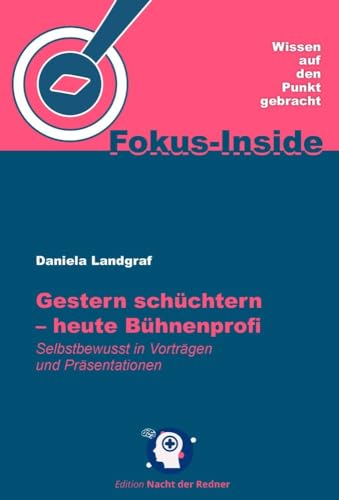 Wissen
auf
den
Punkt
gebracht

Fokus-Inside

Daniela Landgraf

Gestern schüchtern – heute Bühnenprofi

Selbstbewusst in Vorträgen und Präsentationen

Edition Nacht der Redner